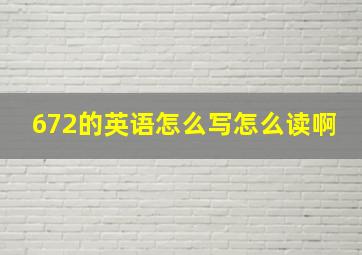 672的英语怎么写怎么读啊